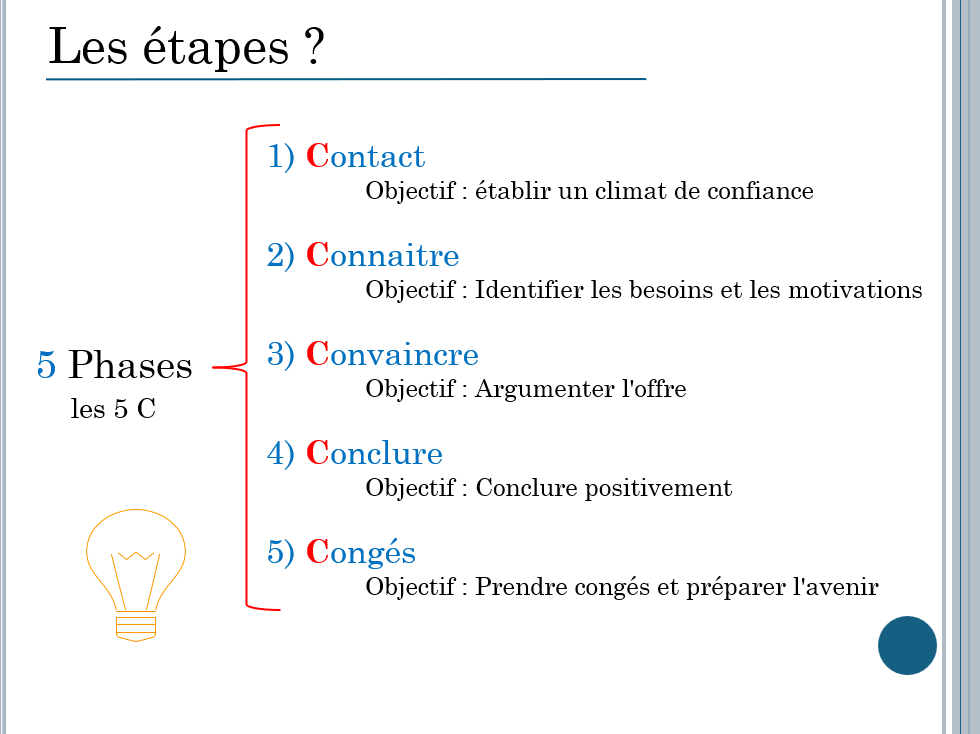 Les étapes ?

5 Phases
les 5 C

1) Contact
Objectif : établir un climat de confiance

2) Connaitre
Objectif : Identifier les besoins et les motivations

3) Convaincre
Objectif : Argumenter l'offre

4) Conclure
Objectif : Conclure positivement

5) Congés
Objectif : Prendre congés et préparer l'avenir